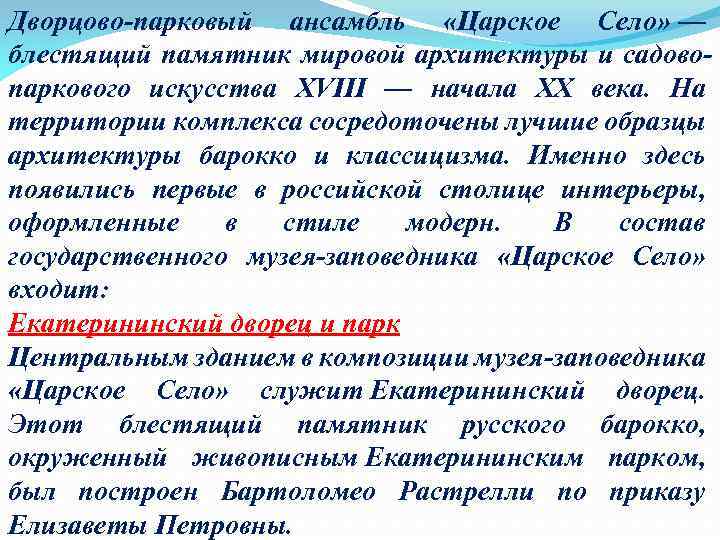 Дворцово-парковый ансамбль «Царское Село» — блестящий памятник мировой архитектуры и садово-паркового искусства XVIII — начала XX века. На территории комплекса сосредоточены лучшие образцы архитектуры барокко и классицизма. Именно здесь появились первые в российской столице интерьеры, оформленные в стиле модерн. В состав государственного музея-заповедника «Царское Село» входит:

Екатерининский дворец и парк

Центральным зданием в композиции музея-заповедника «Царское Село» служит Екатерининский дворец. Этот блестящий памятник русского барокко, окруженный живописным Екатерининским парком, был построен Бартоломео Растрелли по приказу Елизаветы Петровны.